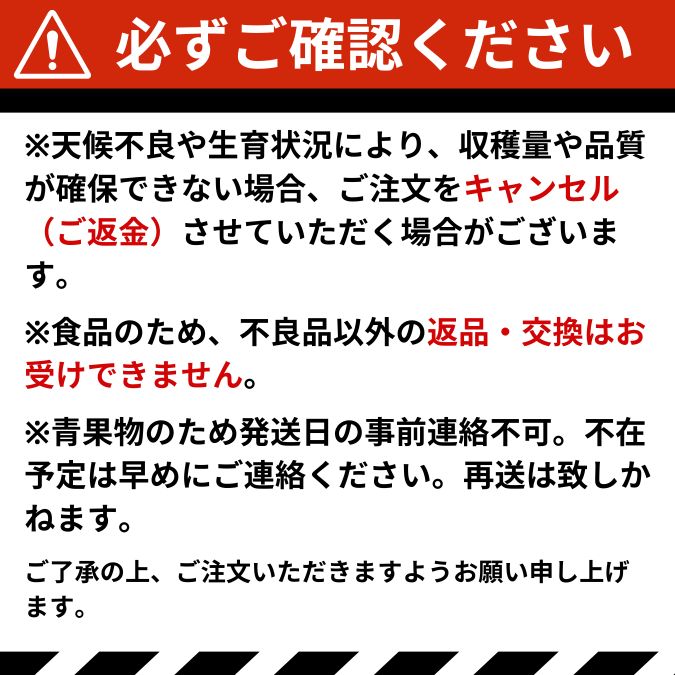 必ずご確認ください

※天候不良や生育状況により、収穫量や品質が確保できない場合、ご注文をキャンセル（ご返金）させていただく場合がございます。

※食品のため、不良品以外の返品・交換はお受けできません。

※青果物のため発送日の事前連絡不可。不在予定は早めにご連絡ください。再送は致しかねます。

ご了承の上、ご注文いただきますようお願い申し上げます。